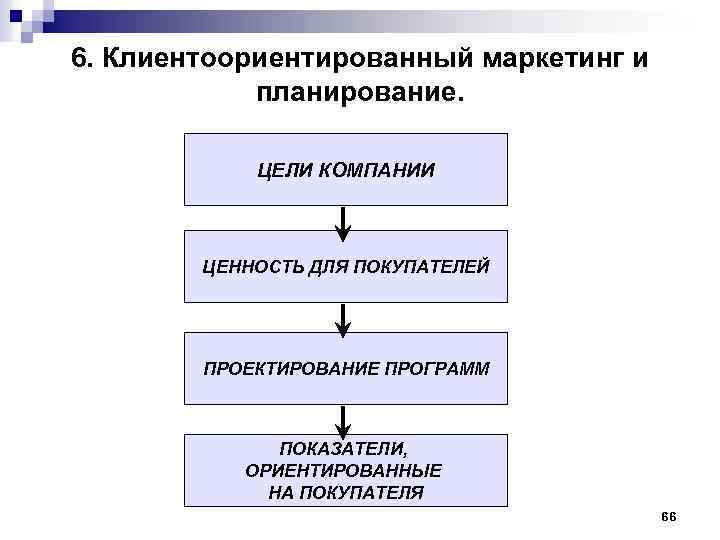 6. Клиентоориентированный маркетинг и планирование.

ЦЕЛИ КОМПАНИИ

ЦЕННОСТЬ ДЛЯ ПОКУПАТЕЛЕЙ

ПРОЕКТИРОВАНИЕ ПРОГРАММ

ПОКАЗАТЕЛИ, ОРИЕНТИРОВАННЫЕ НА ПОКУПАТЕЛЯ

66